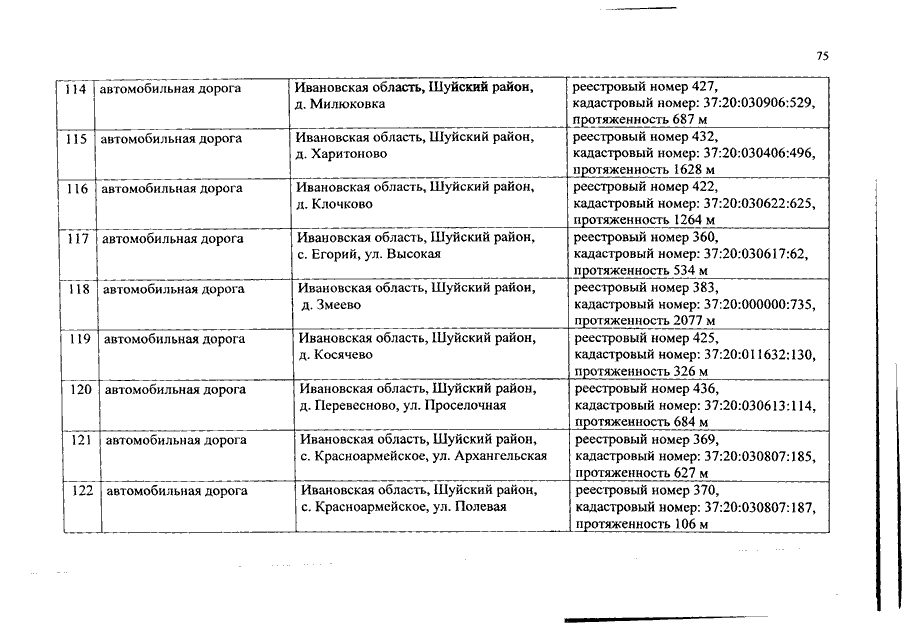 75

| 114 | автомобильная дорога | Ивановская область, Шуйский район, д. Милюковка | реестровый номер 427, кадастровый номер: 37:20:030906:529, протяженность 687 м |
|---|---|---|---|
| 115 | автомобильная дорога | Ивановская область, Шуйский район, д. Харитоново | реестровый номер 432, кадастровый номер: 37:20:030406:496, протяженность 1628 м |
| 116 | автомобильная дорога | Ивановская область, Шуйский район, д. Клочково | реестровый номер 422, кадастровый номер: 37:20:030622:625, протяженность 1264 м |
| 117 | автомобильная дорога | Ивановская область, Шуйский район, с. Егорий, ул. Высокая | реестровый номер 360, кадастровый номер: 37:20:030617:62, протяженность 534 м |
| 118 | автомобильная дорога | Ивановская область, Шуйский район, д. Змеево | реестровый номер 383, кадастровый номер: 37:20:000000:735, протяженность 2077 м |
| 119 | автомобильная дорога | Ивановская область, Шуйский район, д. Косячево | реестровый номер 425, кадастровый номер: 37:20:011632:130, протяженность 326 м |
| 120 | автомобильная дорога | Ивановская область, Шуйский район, д. Перевесново, ул. Проселочная | реестровый номер 436, кадастровый номер: 37:20:030613:114, протяженность 684 м |
| 121 | автомобильная дорога | Ивановская область, Шуйский район, с. Красноармейское, ул. Архангельская | реестровый номер 369, кадастровый номер: 37:20:030807:185, протяженность 627 м |
| 122 | автомобильная дорога | Ивановская область, Шуйский район, с. Красноармейское, ул. Полевая | реестровый номер 370, кадастровый номер: 37:20:030807:187, протяженность 106 м |